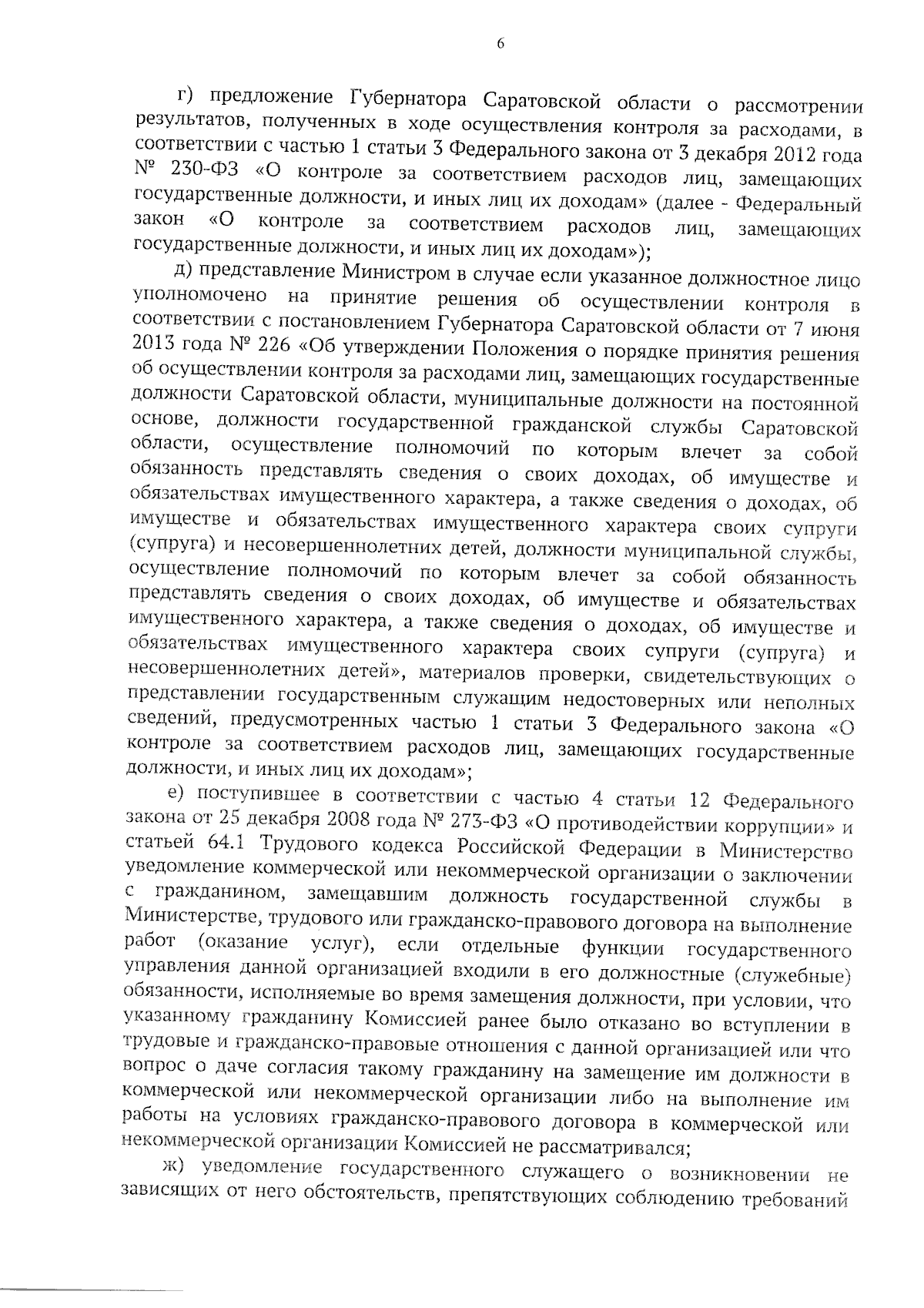 6

г) предложение Губернатора Саратовской области о рассмотрении результатов, полученных в ходе осуществления контроля за расходами, в соответствии с частью 1 статьи 3 Федерального закона от 3 декабря 2012 года № 230-ФЗ «О контроле за соответствием расходов лиц, замещающих государственные должности, и иных лиц их доходам» (далее - Федеральный закон «О контроле за соответствием расходов лиц, замещающих государственные должности, и иных лиц их доходам»);

д) представление Министром в случае если указанное должностное лицо уполномочено на принятие решения об осуществлении контроля в соответствии с постановлением Губернатора Саратовской области от 7 июня 2013 года № 226 «Об утверждении Положения о порядке принятия решения об осуществлении контроля за расходами лиц, замещающих государственные должности Саратовской области, муниципальные должности на постоянной основе, должности государственной гражданской службы Саратовской области, осуществление полномочий по которым влечет за собой обязанность представлять сведения о своих доходах, об имуществе и обязательствах имущественного характера, а также сведения о доходах, об имуществе и обязательствах имущественного характера своих супруги (супруга) и несовершеннолетних детей, должности муниципальной службы, осуществление полномочий по которым влечет за собой обязанность представлять сведения о своих доходах, об имуществе и обязательствах имущественного характера, а также сведения о доходах, об имуществе и обязательствах имущественного характера своих супруги (супруга) и несовершеннолетних детей», материалов проверки, свидетельствующих о представлении государственным служащим недостоверных или неполных сведений, предусмотренных частью 1 статьи 3 Федерального закона «О контроле за соответствием расходов лиц, замещающих государственные должности, и иных лиц их доходам»;

е) поступившее в соответствии с частью 4 статьи 12 Федерального закона от 25 декабря 2008 года № 273-ФЗ «О противодействии коррупции» и статьей 64.1 Трудового кодекса Российской Федерации в Министерство уведомление коммерческой или некоммерческой организации о заключении с гражданином, замещавшим должность государственной службы в Министерстве, трудового или гражданско-правового договора на выполнение работ (оказание услуг), если отдельные функции государственного управления данной организацией входили в его должностные (служебные) обязанности, исполняемые во время замещения должности, при условии, что указанному гражданину Комиссией ранее было отказано во вступлении в трудовые и гражданско-правовые отношения с данной организацией или что вопрос о даче согласия такому гражданину на замещение им должности в коммерческой или некоммерческой организации либо на выполнение им работы на условиях гражданско-правового договора в коммерческой или некоммерческой организации Комиссией не рассматривался;

ж) уведомление государственного служащего о возникновении не зависящих от него обстоятельств, препятствующих соблюдению требований